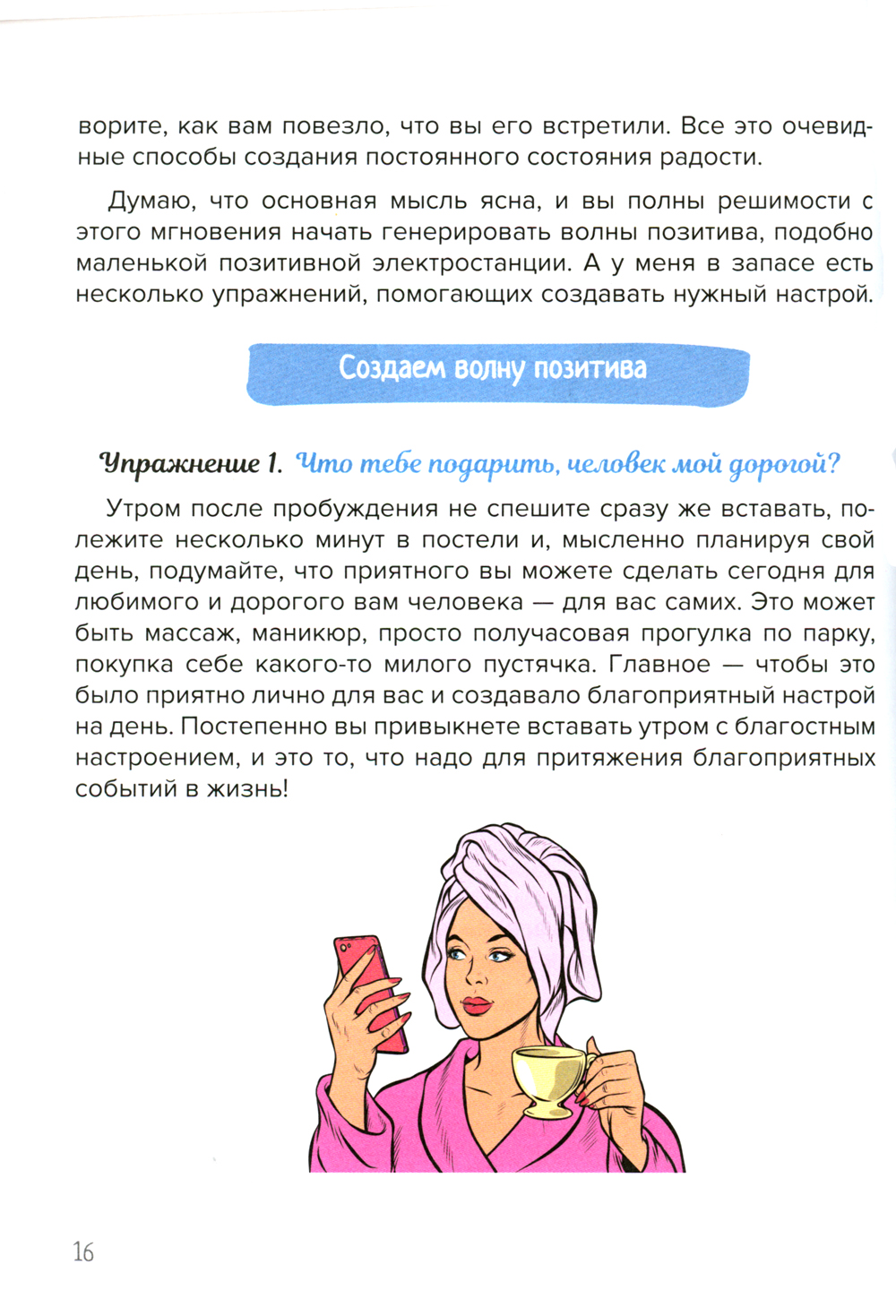 ворите, как вам повезло, что вы его встретили. Все это очевидные способы создания постоянного состояния радости.

Думаю, что основная мысль ясна, и вы полны решимости с этого мгновения начать генерировать волны позитива, подобно маленькой позитивной электростанции. А у меня в запасе есть несколько упражнений, помогающих создавать нужный настрой.

Создаем волну позитива

Упражнение 1. Что тебе подарить, человек мой дорогой?

Утром после пробуждения не спешите сразу же вставать, полежите несколько минут в постели и, мысленно планируя свой день, подумайте, что приятного вы можете сделать сегодня для любимого и дорогого вам человека — для вас самих. Это может быть массаж, маникюр, просто получасовая прогулка по парку, покупка себе какого-то милого пустячка. Главное — чтобы это было приятно лично для вас и создавало благоприятный настрой на день. Постепенно вы привыкнете вставать утром с благостным настроением, и это то, что надо для притяжения благоприятных событий в жизнь!

16